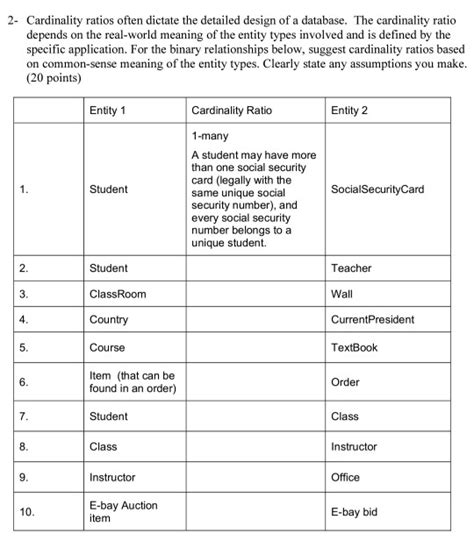 2- Cardinality ratios often dictate the detailed design of a database. The cardinality ratio depends on the real-world meaning of the entity types involved and is defined by the specific application. For the binary relationships below, suggest cardinality ratios based on common-sense meaning of the entity types. Clearly state any assumptions you make. (20 points)

| | Entity 1 | Cardinality Ratio | Entity 2 |
|---|---|---|---|
| 1. | Student | 1-many A student may have more than one social security card (legally with the same unique social security number), and every social security number belongs to a unique student. | SocialSecurityCard |
| 2. | Student | | Teacher |
| 3. | ClassRoom | | Wall |
| 4. | Country | | CurrentPresident |
| 5. | Course | | TextBook |
| 6. | Item (that can be found in an order) | | Order |
| 7. | Student | | Class |
| 8. | Class | | Instructor |
| 9. | Instructor | | Office |
| 10. | E-bay Auction item | | E-bay bid |